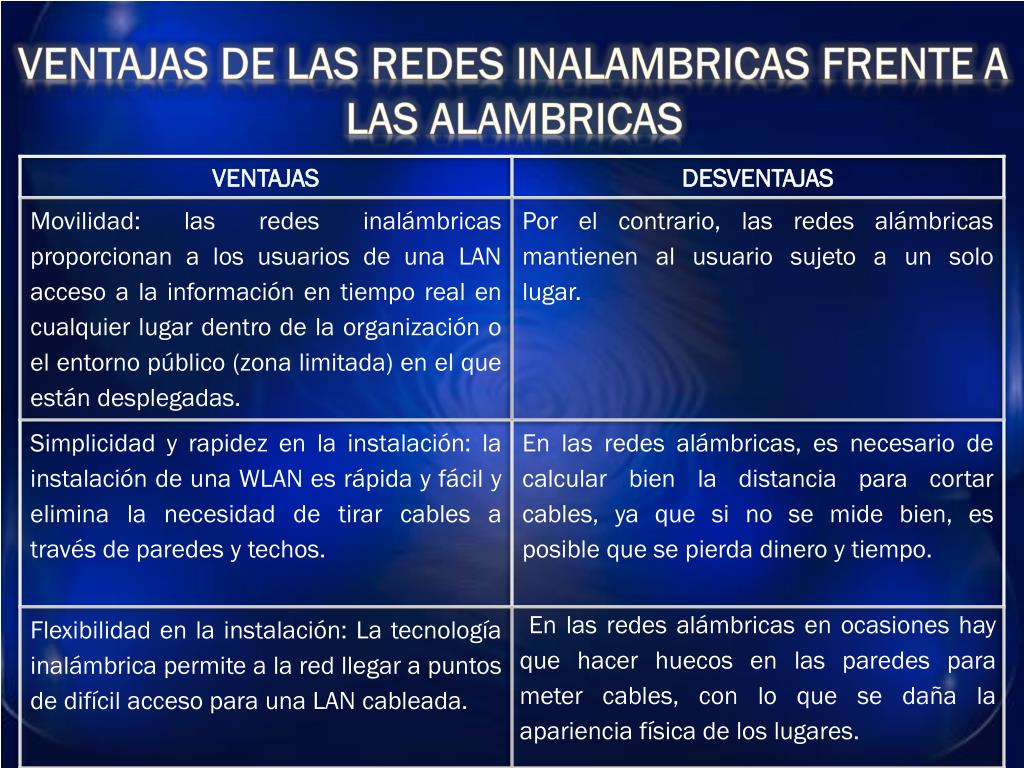 VENTAJAS DE LAS REDES INALAMBRICAS FRENTE A LAS ALAMBRICAS

| VENTAJAS | DESVENTAJAS |
|---|---|
| Movilidad: las redes inalámbricas proporcionan a los usuarios de una LAN acceso a la información en tiempo real en cualquier lugar dentro de la organización o el entorno público (zona limitada) en el que están desplegadas. | Por el contrario, las redes alámbricas mantienen al usuario sujeto a un solo lugar. |
| Simplicidad y rapidez en la instalación: la instalación de una WLAN es rápida y fácil y elimina la necesidad de tirar cables a través de paredes y techos. | En las redes alámbricas, es necesario de calcular bien la distancia para cortar cables, ya que si no se mide bien, es posible que se pierda dinero y tiempo. |
| Flexibilidad en la instalación: La tecnología inalámbrica permite a la red llegar a puntos de difícil acceso para una LAN cableada. | En las redes alámbricas en ocasiones hay que hacer huecos en las paredes para meter cables, con lo que se daña la apariencia física de los lugares. |